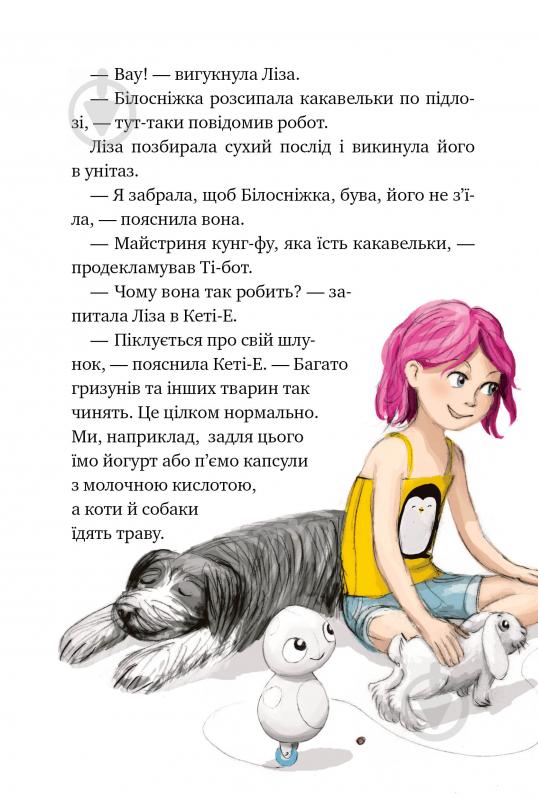 — Вау! — вигукнула Ліза.

— Білосніжка розсипала какавельки по підлозі, — тут-таки повідомив робот.

Ліза позбирала сухий послід і викинула його в унітаз.

— Я забрала, щоб Білосніжка, бува, його не з'їла, — пояснила вона.

— Майстриня кунг-фу, яка їсть какавельки, — продекламував Ті-бот.

— Чому вона так робить? — запитала Ліза в Кеті-Е.

— Піклується про свій шлунок, — пояснила Кеті-Е. — Багато гризунів та інших тварин так чинять. Це цілком нормально. Ми, наприклад, задля цього їмо йогурт або п'ємо капсули з молочною кислотою, а коти й собаки їдять траву.